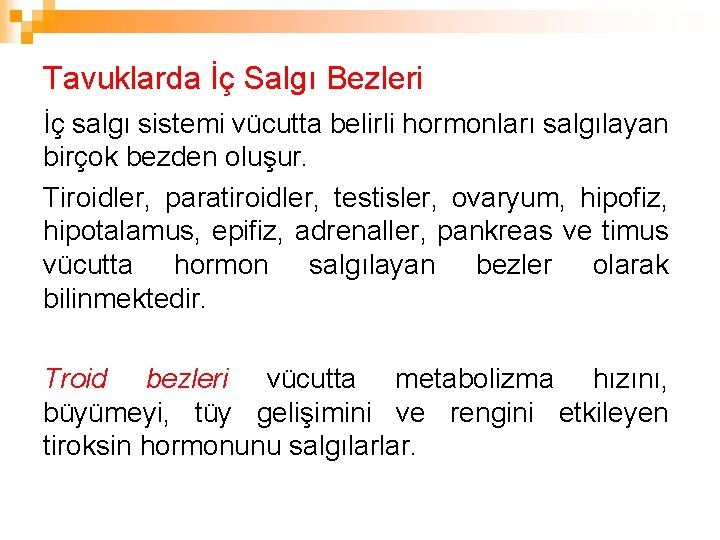 Tavuklarda İç Salgı Bezleri

İç salgı sistemi vücutta belirli hormonları salgılayan birçok bezden oluşur.

Tiroidler, paratiroidler, testisler, ovaryum, hipofiz, hipotalamus, epifiz, adrenaller, pankreas ve timus vücutta hormon salgılayan bezler olarak bilinmektedir.

Troid bezleri vücutta metabolizma hızını, büyümeyi, tüy gelişimini ve rengini etkileyen tiroksin hormonunu salgılarlar.